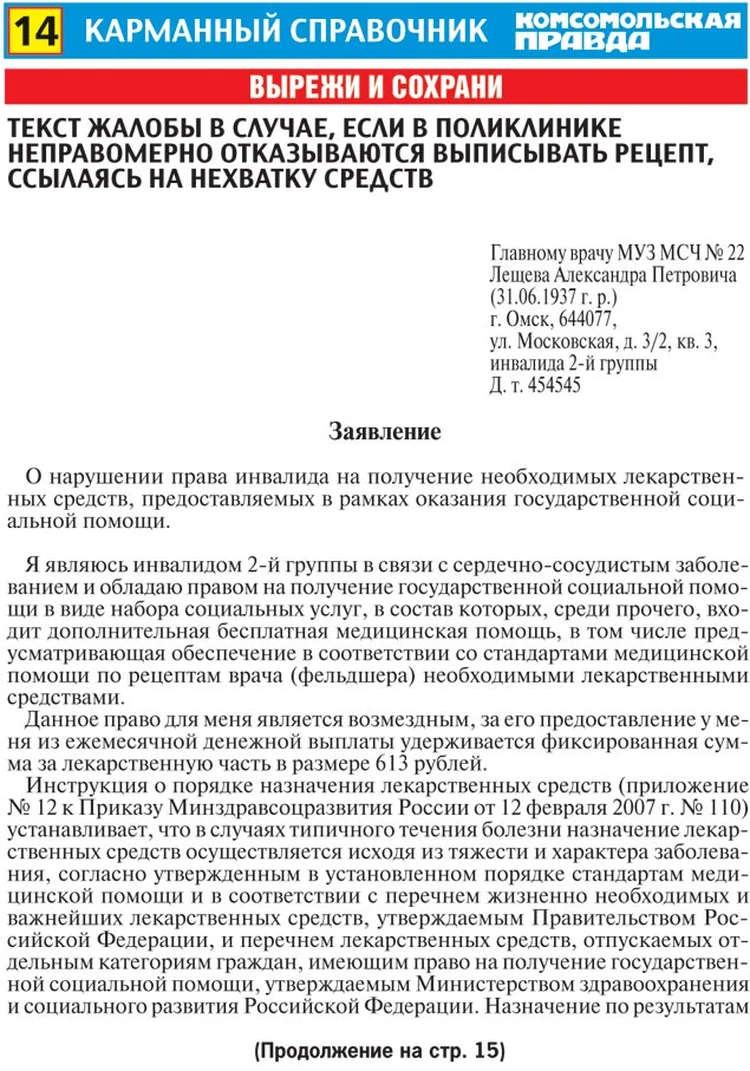 14 КАРМАННЫЙ СПРАВОЧНИК КОМСОМОЛЬСКАЯ ПРАВДА

ВЫРЕЖИ И СОХРАНИ

ТЕКСТ ЖАЛОБЫ В СЛУЧАЕ, ЕСЛИ В ПОЛИКЛИНИКЕ НЕПРАВОМЕРНО ОТКАЗЫВАЮТСЯ ВЫПИСЫВАТЬ РЕЦЕПТ, ССЫЛАЯСЬ НА НЕХВАТКУ СРЕДСТВ

Главному врачу МУЗ МСЧ № 22
Лещева Александра Петровича
(31.06.1937 г. р.)
г. Омск, 644077,
ул. Московская, д. 3/2, кв. 3,
инвалида 2-й группы
Д. т. 454545

Заявление

О нарушении права инвалида на получение необходимых лекарственных средств, предоставляемых в рамках оказания государственной социальной помощи.

Я являюсь инвалидом 2-й группы в связи с сердечно-сосудистым заболеванием и обладаю правом на получение государственной социальной помощи в виде набора социальных услуг, в состав которых, среди прочего, входит дополнительная бесплатная медицинская помощь, в том числе предусматривающая обеспечение в соответствии со стандартами медицинской помощи по рецептам врача (фельдшера) необходимыми лекарственными средствами.

Данное право для меня является возмездным, за его предоставление у меня из ежемесячной денежной выплаты удерживается фиксированная сумма за лекарственную часть в размере 613 рублей.

Инструкция о порядке назначения лекарственных средств (приложение № 12 к Приказу Минздравсоцразвития России от 12 февраля 2007 г. № 110) устанавливает, что в случаях типичного течения болезни назначение лекарственных средств осуществляется исходя из тяжести и характера заболевания, согласно утвержденным в установленном порядке стандартам медицинской помощи и в соответствии с перечнем жизненно необходимых и важнейших лекарственных средств, утверждаемым Правительством Российской Федерации, и перечнем лекарственных средств, отпускаемых отдельным категориям граждан, имеющим право на получение государственной социальной помощи, утверждаемым Министерством здравоохранения и социального развития Российской Федерации. Назначение по результатам

(Продолжение на стр. 15)